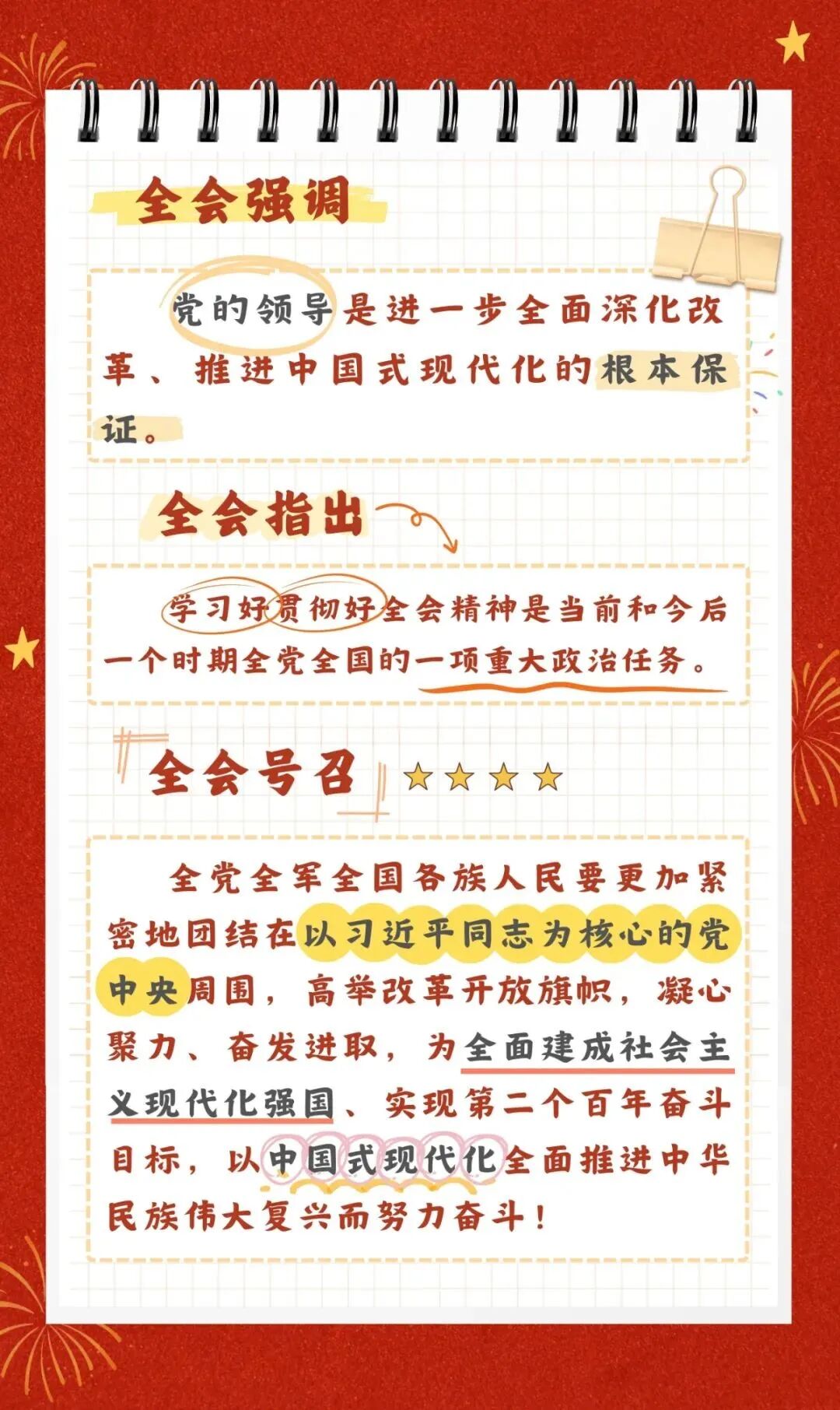 全会强调

党的领导是进一步全面深化改革、推进中国式现代化的根本保证。

全会指出

学习好贯彻好全会精神是当前和今后一个时期全党全国的一项重大政治任务。

全会号召

全党全军全国各族人民要更加紧密地团结在以习近平同志为核心的党中央周围，高举改革开放旗帜，凝心聚力、奋发进取，为全面建成社会主义现代化强国、实现第二个百年奋斗目标，以中国式现代化全面推进中华民族伟大复兴而努力奋斗！